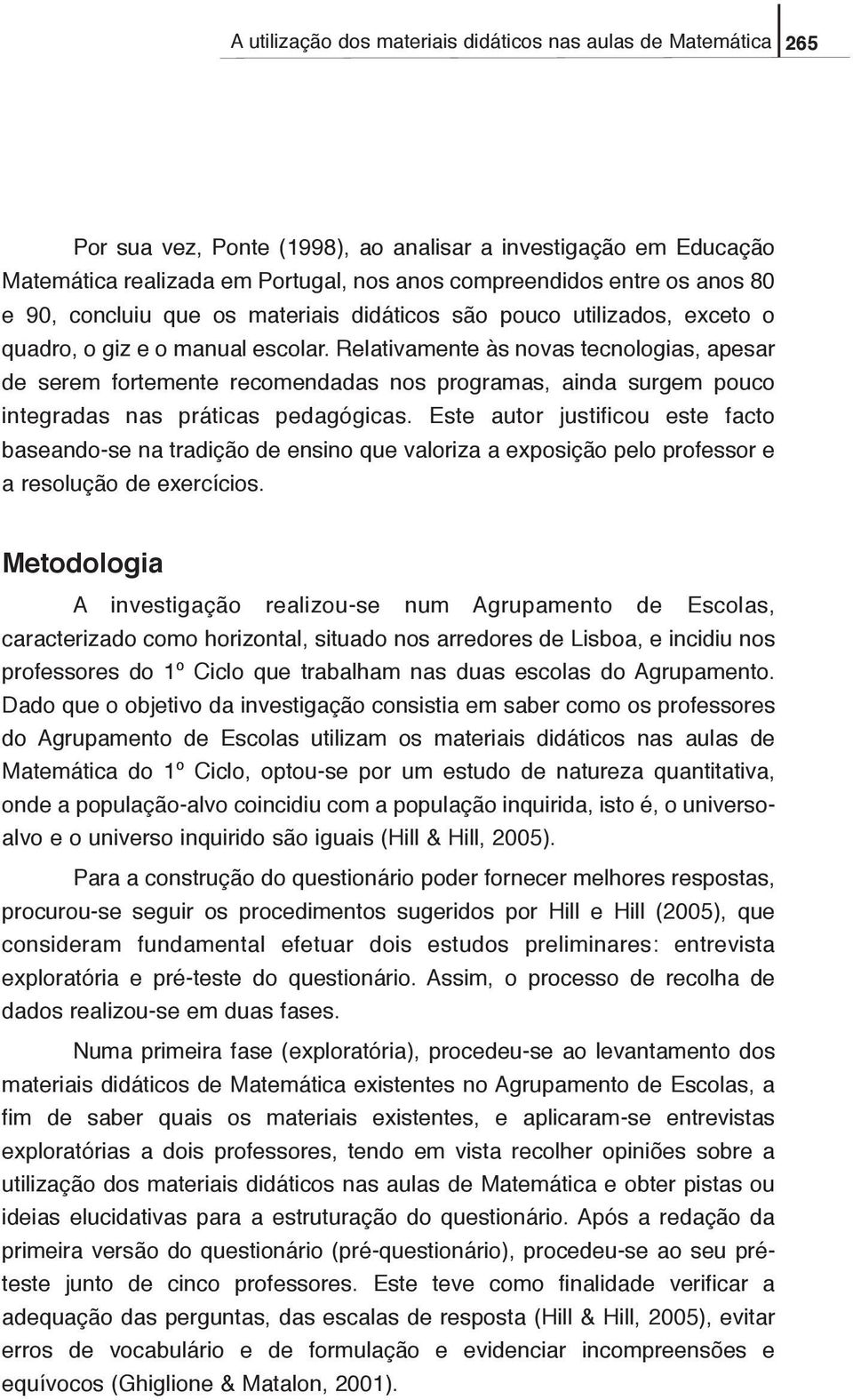 A utilização dos materiais didáticos nas aulas de Matemática 265

Por sua vez, Ponte (1998), ao analisar a investigação em Educação Matemática realizada em Portugal, nos anos compreendidos entre os anos 80 e 90, concluiu que os materiais didáticos são pouco utilizados, exceto o quadro, o giz e o manual escolar. Relativamente às novas tecnologias, apesar de serem fortemente recomendadas nos programas, ainda surgem pouco integradas nas práticas pedagógicas. Este autor justificou este facto baseando-se na tradição de ensino que valoriza a exposição pelo professor e a resolução de exercícios.

Metodologia

A investigação realizou-se num Agrupamento de Escolas, caracterizado como horizontal, situado nos arredores de Lisboa, e incidiu nos professores do 1º Ciclo que trabalham nas duas escolas do Agrupamento. Dado que o objetivo da investigação consistia em saber como os professores do Agrupamento de Escolas utilizam os materiais didáticos nas aulas de Matemática do 1º Ciclo, optou-se por um estudo de natureza quantitativa, onde a população-alvo coincidiu com a população inquirida, isto é, o universo-alvo e o universo inquirido são iguais (Hill & Hill, 2005).

Para a construção do questionário poder fornecer melhores respostas, procurou-se seguir os procedimentos sugeridos por Hill e Hill (2005), que consideram fundamental efetuar dois estudos preliminares: entrevista exploratória e pré-teste do questionário. Assim, o processo de recolha de dados realizou-se em duas fases.

Numa primeira fase (exploratória), procedeu-se ao levantamento dos materiais didáticos de Matemática existentes no Agrupamento de Escolas, a fim de saber quais os materiais existentes, e aplicaram-se entrevistas exploratórias a dois professores, tendo em vista recolher opiniões sobre a utilização dos materiais didáticos nas aulas de Matemática e obter pistas ou ideias elucidativas para a estruturação do questionário. Após a redação da primeira versão do questionário (pré-questionário), procedeu-se ao seu pré-teste junto de cinco professores. Este teve como finalidade verificar a adequação das perguntas, das escalas de resposta (Hill & Hill, 2005), evitar erros de vocabulário e de formulação e evidenciar incompreensões e equívocos (Ghiglione & Matalon, 2001).